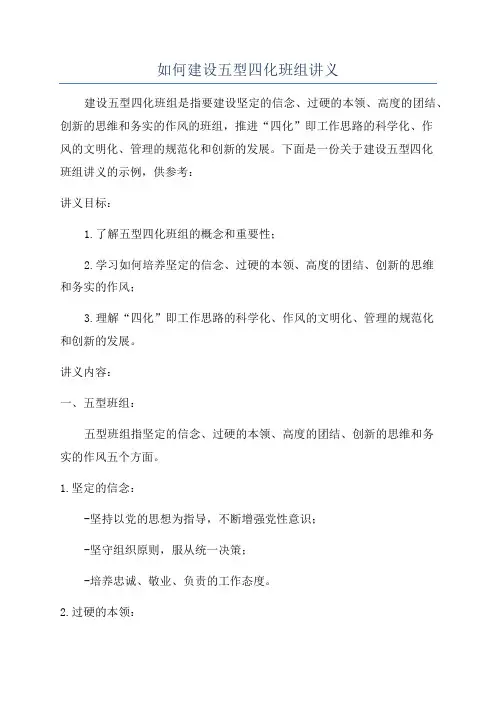 如何建设五型四化班组讲义

建设五型四化班组是指要建设坚定的信念、过硬的本领、高度的团结、创新的思维和务实的作风的班组，推进“四化”即工作思路的科学化、作风的文明化、管理的规范化和创新的发展。下面是一份关于建设五型四化班组讲义的示例，供参考：

讲义目标：

1.了解五型四化班组的概念和重要性；

2.学习如何培养坚定的信念、过硬的本领、高度的团结、创新的思维和务实的作风；

3.理解“四化”即工作思路的科学化、作风的文明化、管理的规范化和创新的发展。

讲义内容：

一、五型班组：

五型班组指坚定的信念、过硬的本领、高度的团结、创新的思维和务实的作风五个方面。

1.坚定的信念：

-坚持以党的思想为指导，不断增强党性意识；

-坚守组织原则，服从统一决策；

-培养忠诚、敬业、负责的工作态度。

2.过硬的本领：